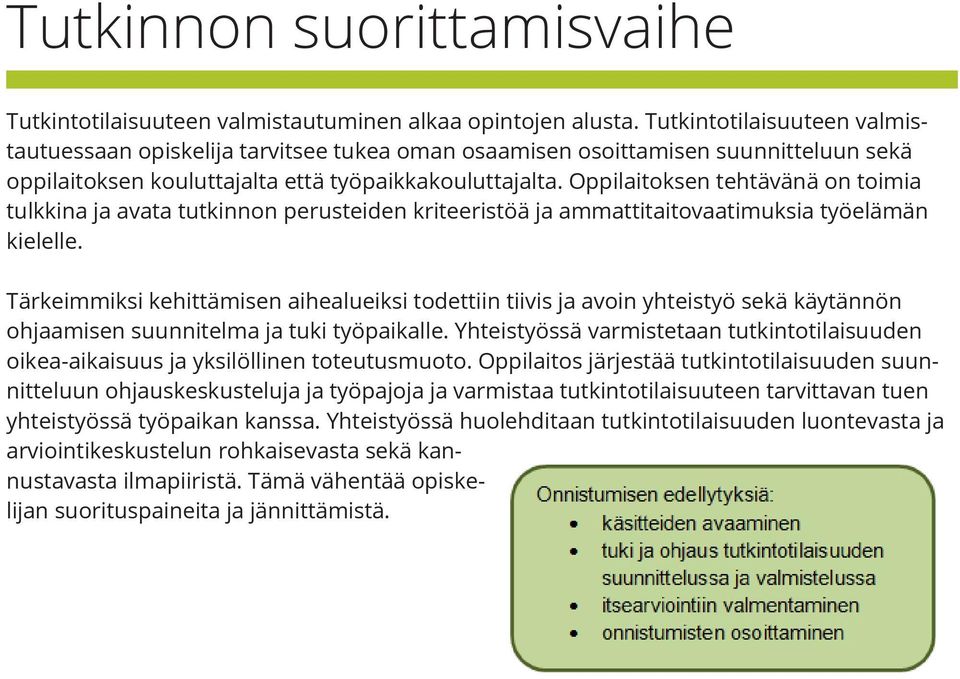 Tutkinnon suorittamisvaihe

Tutkintotilaisuuteen valmistautuminen alkaa opintojen alusta. Tutkintotilaisuuteen valmistautuessaan opiskelija tarvitsee tukea oman osaamisen osoittamisen suunnitteluun sekä oppilaitoksen kouluttajalta että työpaikkakouluttajalta. Oppilaitoksen tehtävänä on toimia tulkkina ja avata tutkinnon perusteiden kriteeristöä ja ammattitaitovaatimuksia työelämän kielelle.

Tärkeimmiksi kehittämisen aihealueiksi todettiin tiivis ja avoin yhteistyö sekä käytännön ohjaamisen suunnitelma ja tuki työpaikalle. Yhteistyössä varmistetaan tutkintotilaisuuden oikea-aikaisuus ja yksilöllinen toteutusmuoto. Oppilaitos järjestää tutkintotilaisuuden suunnitteluun ohjauskeskusteluja ja työpajoja ja varmistaa tutkintotilaisuuteen tarvittavan tuen yhteistyössä työpaikan kanssa. Yhteistyössä huolehditaan tutkintotilaisuuden luontevasta ja arviointikeskustelun rohkaisevasta sekä kannustavasta ilmapiiristä. Tämä vähentää opiskelijan suorituspaineita ja jännittämistä.

Onnistumisen edellytyksiä:
- käsitteiden avaaminen
- tuki ja ohjaus tutkintotilaisuuden suunnittelussa ja valmistelussa
- itsearviointiin valmentaminen
- onnistumisten osoittaminen